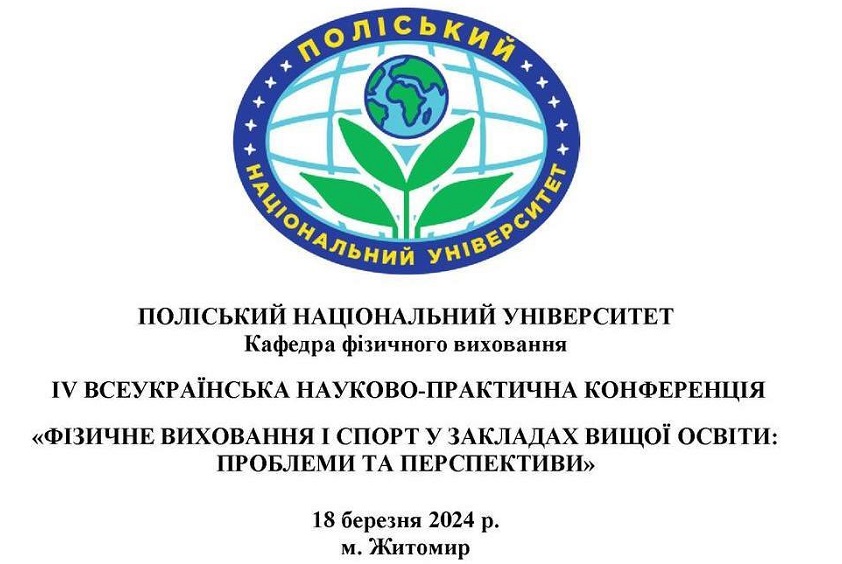 ПОЛІСЬКИЙ
НАЦІОНАЛЬНИЙ УНІВЕРСИТЕТ

ПОЛІСЬКИЙ НАЦІОНАЛЬНИЙ УНІВЕРСИТЕТ
Кафедра фізичного виховання

IV ВСЕУКРАЇНСЬКА НАУКОВО-ПРАКТИЧНА КОНФЕРЕНЦІЯ

«ФІЗИЧНЕ ВИХОВАННЯ І СПОРТ У ЗАКЛАДАХ ВИЩОЇ ОСВІТИ: ПРОБЛЕМИ ТА ПЕРСПЕКТИВИ»

18 березня 2024 р.
м. Житомир